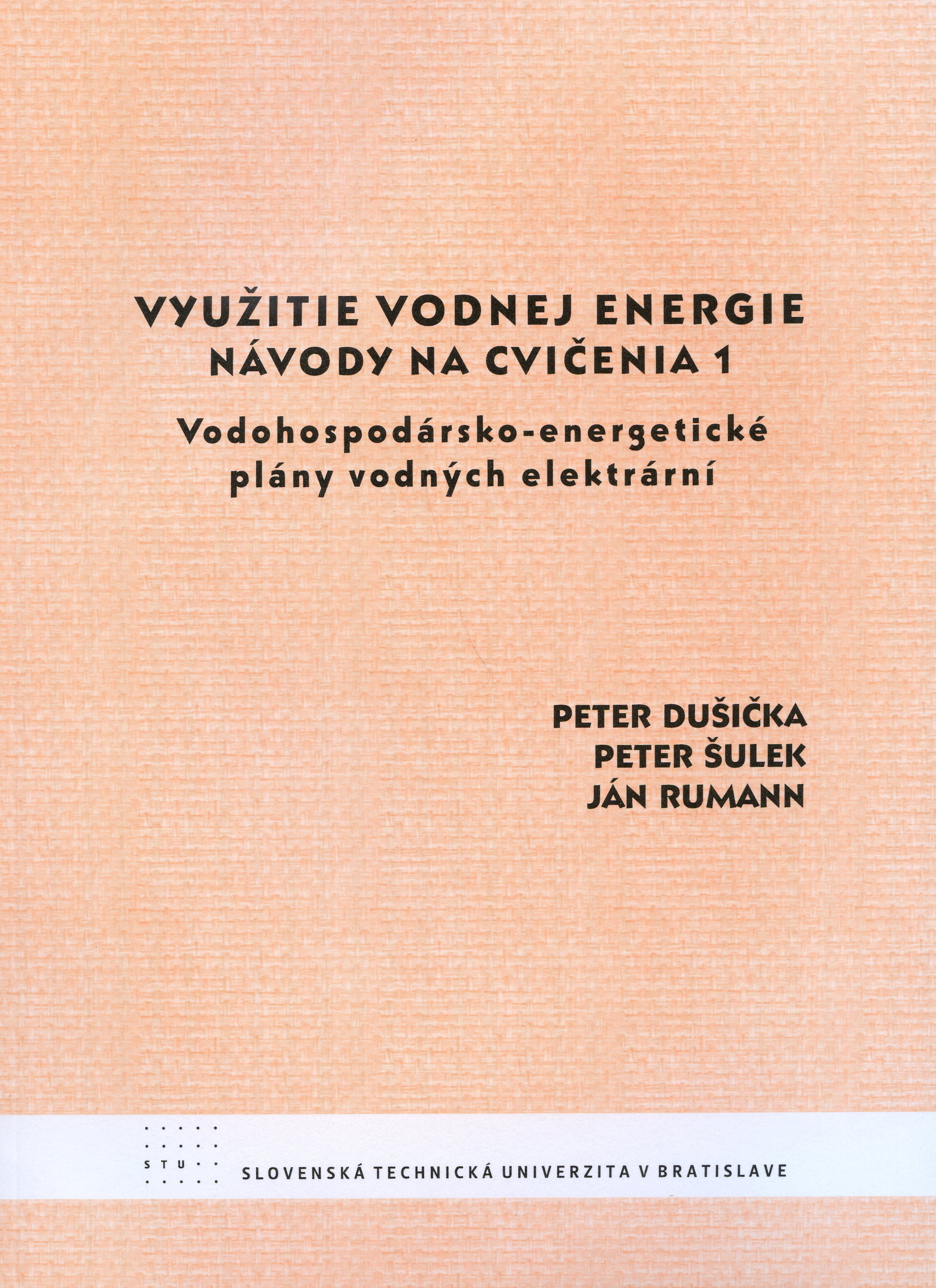 VYUŽITIE VODNEJ ENERGIE
NÁVODY NA CVIČENIA 1

Vodohospodársko-energetické
plány vodných elektrární

PETER DUŠIČKA
PETER ŠULEK
JÁN RUMANN

STU

SLOVENSKÁ TECHNICKÁ UNIVERZITA V BRATISLAVE